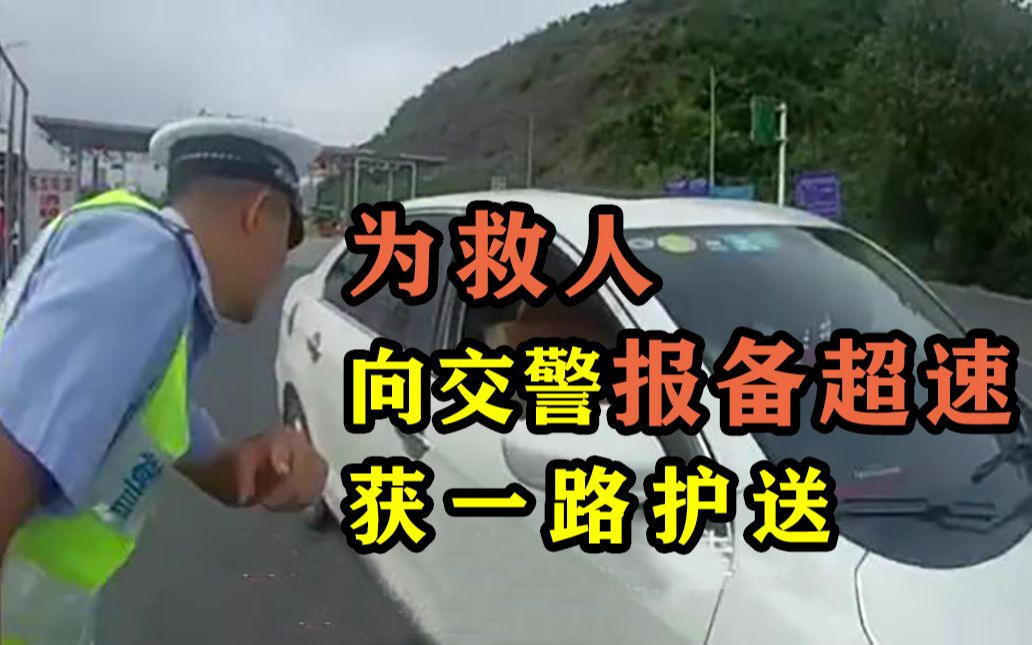 为救人
向交警报备超速
获一路护送